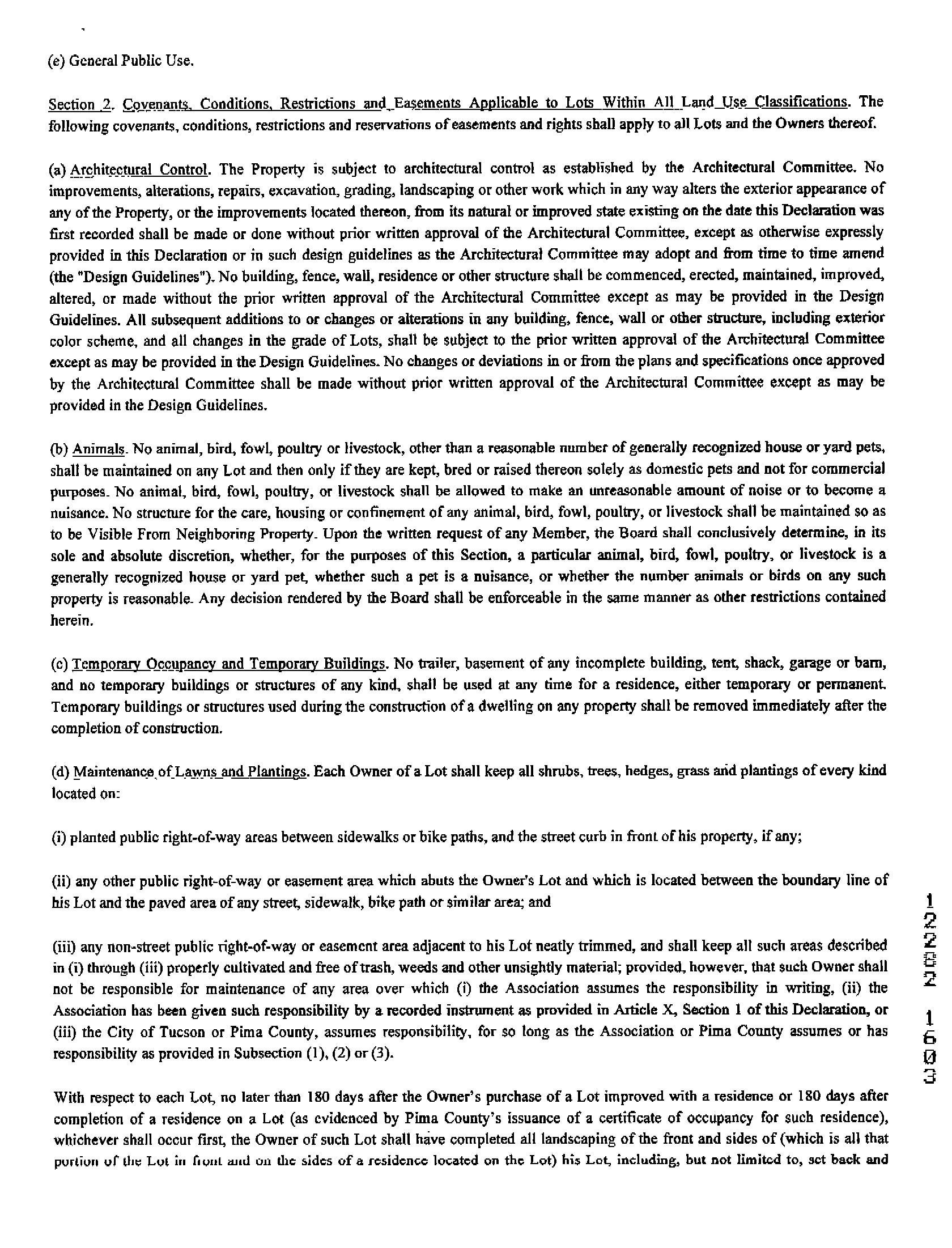 (e) General Public Use.

Section 2. Covenants, Conditions, Restrictions and Easements Applicable to Lots Within All Land Use Classifications. The following covenants, conditions, restrictions and reservations of easements and rights shall apply to all Lots and the Owners thereof.

(a) Architectural Control. The Property is subject to architectural control as established by the Architectural Committee. No improvements, alterations, repairs, excavation, grading, landscaping or other work which in any way alters the exterior appearance of any of the Property, or the improvements located thereon, from its natural or improved state existing on the date this Declaration was first recorded shall be made or done without prior written approval of the Architectural Committee, except as otherwise expressly provided in this Declaration or in such design guidelines as the Architectural Committee may adopt and from time to time amend (the "Design Guidelines"). No building, fence, wall, residence or other structure shall be commenced, erected, maintained, improved, altered, or made without the prior written approval of the Architectural Committee except as may be provided in the Design Guidelines. All subsequent additions to or changes or alterations in any building, fence, wall or other structure, including exterior color scheme, and all changes in the grade of Lots, shall be subject to the prior written approval of the Architectural Committee except as may be provided in the Design Guidelines. No changes or deviations in or from the plans and specifications once approved by the Architectural Committee shall be made without prior written approval of the Architectural Committee except as may be provided in the Design Guidelines.

(b) Animals. No animal, bird, fowl, poultry or livestock, other than a reasonable number of generally recognized house or yard pets, shall be maintained on any Lot and then only if they are kept, bred or raised thereon solely as domestic pets and not for commercial purposes. No animal, bird, fowl, poultry, or livestock shall be allowed to make an unreasonable amount of noise or to become a nuisance. No structure for the care, housing or confinement of any animal, bird, fowl, poultry, or livestock shall be maintained so as to be Visible From Neighboring Property. Upon the written request of any Member, the Board shall conclusively determine, in its sole and absolute discretion, whether, for the purposes of this Section, a particular animal, bird, fowl, poultry, or livestock is a generally recognized house or yard pet, whether such a pet is a nuisance, or whether the number animals or birds on any such property is reasonable. Any decision rendered by the Board shall be enforceable in the same manner as other restrictions contained herein.

(c) Temporary Occupancy and Temporary Buildings. No trailer, basement of any incomplete building, tent, shack, garage or barn, and no temporary buildings or structures of any kind, shall be used at any time for a residence, either temporary or permanent. Temporary buildings or structures used during the construction of a dwelling on any property shall be removed immediately after the completion of construction.

(d) Maintenance of Lawns and Plantings. Each Owner of a Lot shall keep all shrubs, trees, hedges, grass and plantings of every kind located on:

(i) planted public right-of-way areas between sidewalks or bike paths, and the street curb in front of his property, if any;

(ii) any other public right-of-way or easement area which abuts the Owner's Lot and which is located between the boundary line of his Lot and the paved area of any street, sidewalk, bike path or similar area; and

(iii) any non-street public right-of-way or easement area adjacent to his Lot neatly trimmed, and shall keep all such areas described in (i) through (iii) properly cultivated and free of trash, weeds and other unsightly material; provided, however, that such Owner shall not be responsible for maintenance of any area over which (i) the Association assumes the responsibility in writing, (ii) the Association has been given such responsibility by a recorded instrument as provided in Article X, Section 1 of this Declaration, or (iii) the City of Tucson or Pima County, assumes responsibility, for so long as the Association or Pima County assumes or has responsibility as provided in Subsection (1), (2) or (3).

With respect to each Lot, no later than 180 days after the Owner's purchase of a Lot improved with a residence or 180 days after completion of a residence on a Lot (as evidenced by Pima County's issuance of a certificate of occupancy for such residence), whichever shall occur first, the Owner of such Lot shall have completed all landscaping of the front and sides of (which is all that portion of the Lot in front and on the sides of a residence located on the Lot) his Lot, including, but not limited to, set back and

12222 1603